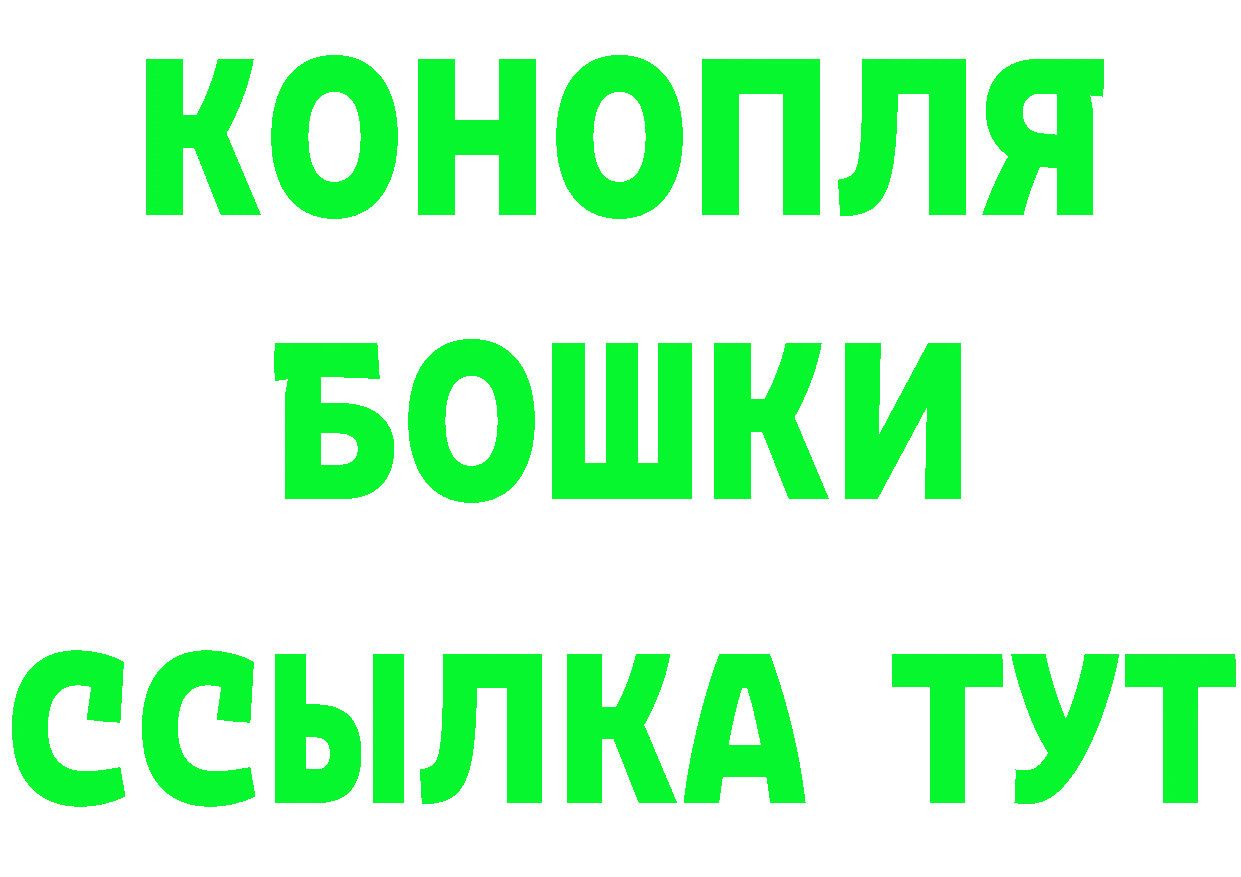 КОНОПЛЯ
БОШКИ
ССЫЛКА ТУТ